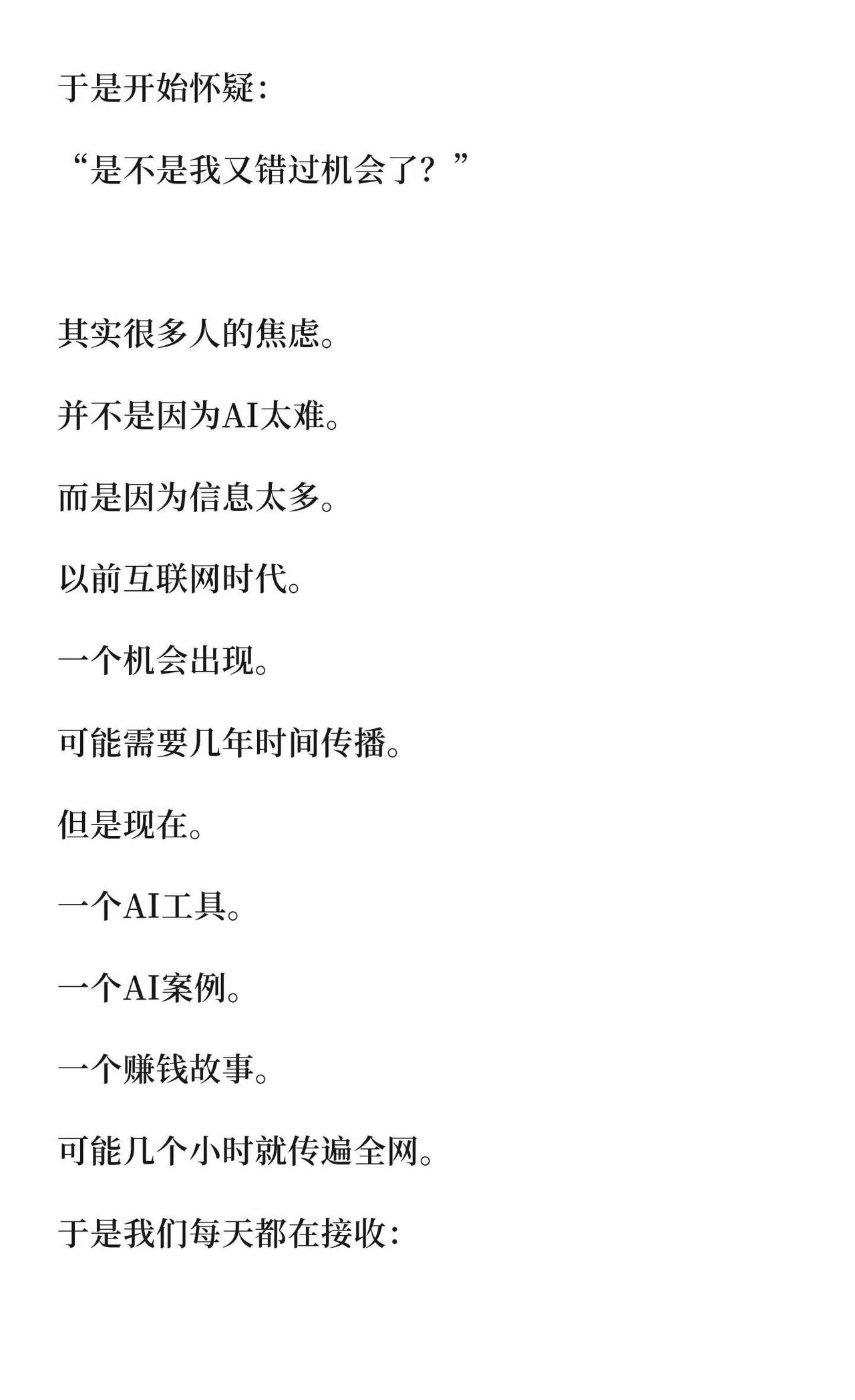 于是开始怀疑：

“是不是我又错过机会了？”

其实很多人的焦虑。

并不是因为AI太难。

而是因为信息太多。

以前互联网时代。

一个机会出现。

可能需要几年时间传播。

但是现在。

一个AI工具。

一个AI案例。

一个赚钱故事。

可能几个小时就传遍全网。

于是我们每天都在接收：